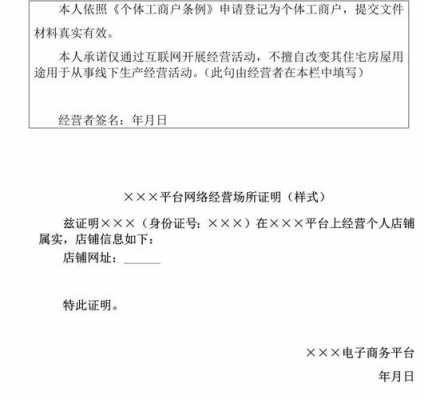 本人依照《个体工商户条例》申请登记为个体工商户，提交文件材料真实有效。

本人承诺仅通过互联网开展经营活动，不擅自改变其住宅房屋用途用于从事线下生产经营活动。（此句由经营者在本栏中填写）

经营者签名：年月日

×××平台网络经营场所证明（样式）

兹证明×××（身份证号：×××）在×××平台上经营个人店铺属实，店铺信息如下：

店铺网址：______

特此证明。

×××电子商务平台

年月日